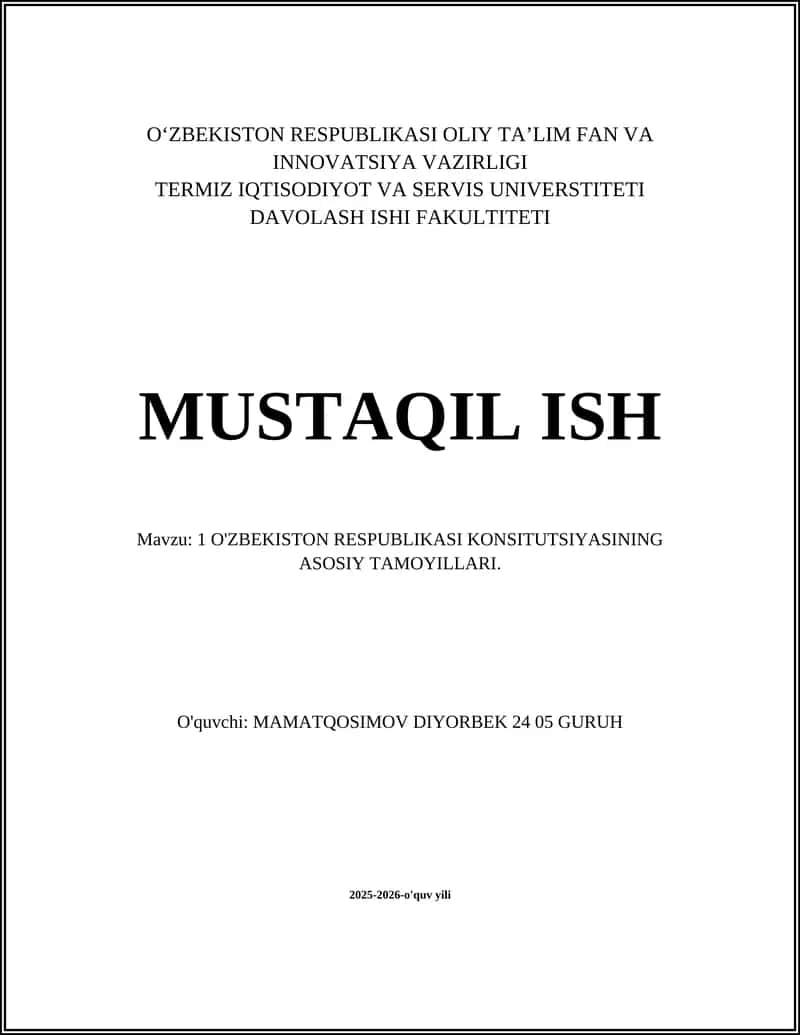 O‘ZBEKISTON RESPUBLIKASI OLIY TA’LIM FAN VA INNOVATSIYA VAZIRLIGI
TERMIZ IQTISODIYOT VA SERVIS UNIVERSTITETI
DAVOLASH ISHI FAKULTITETI

MUSTAQIL ISH

Mavzu: 1 O'ZBEKISTON RESPUBLIKASI KONSITUTSIYASINING ASOSIY TAMOYILLARI.

O'quvchi: MAMATQOSIMOV DIYORBEK 24 05 GURUH

2025-2026-o'quv yili